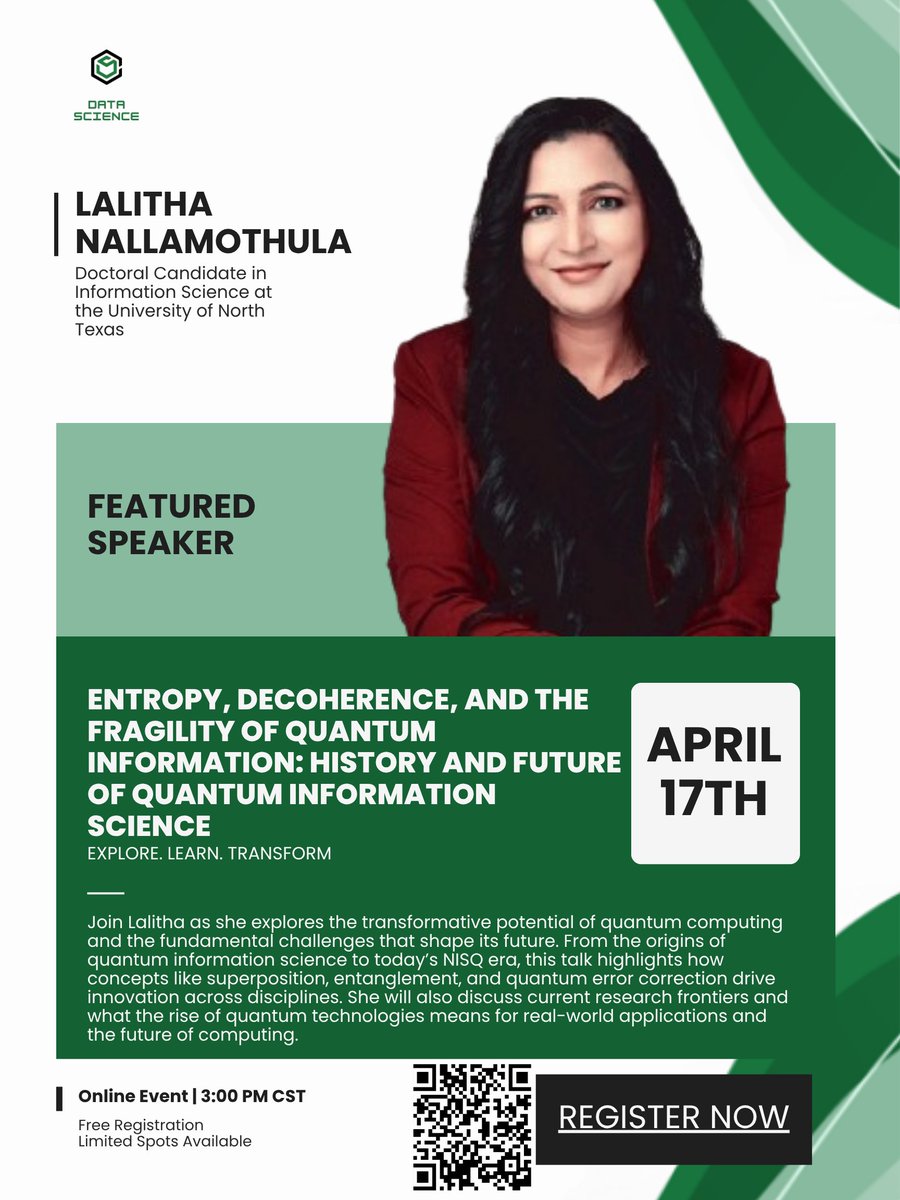 DATA SCIENCE

LALITHA NALLAMOTHULA

Doctoral Candidate in Information Science at the University of North Texas

FEATURED SPEAKER

ENTROPY, DECOHERENCE, AND THE FRAGILITY OF QUANTUM INFORMATION: HISTORY AND FUTURE OF QUANTUM INFORMATION SCIENCE

EXPLORE. LEARN. TRANSFORM

APRIL 17TH

Join Lalitha as she explores the transformative potential of quantum computing and the fundamental challenges that shape its future. From the origins of quantum information science to today's NISQ era, this talk highlights how concepts like superposition, entanglement, and quantum error correction drive innovation across disciplines. She will also discuss current research frontiers and what the rise of quantum technologies means for real-world applications and the future of computing.

Online Event | 3:00 PM CST

Free Registration
Limited Spots Available

REGISTER NOW